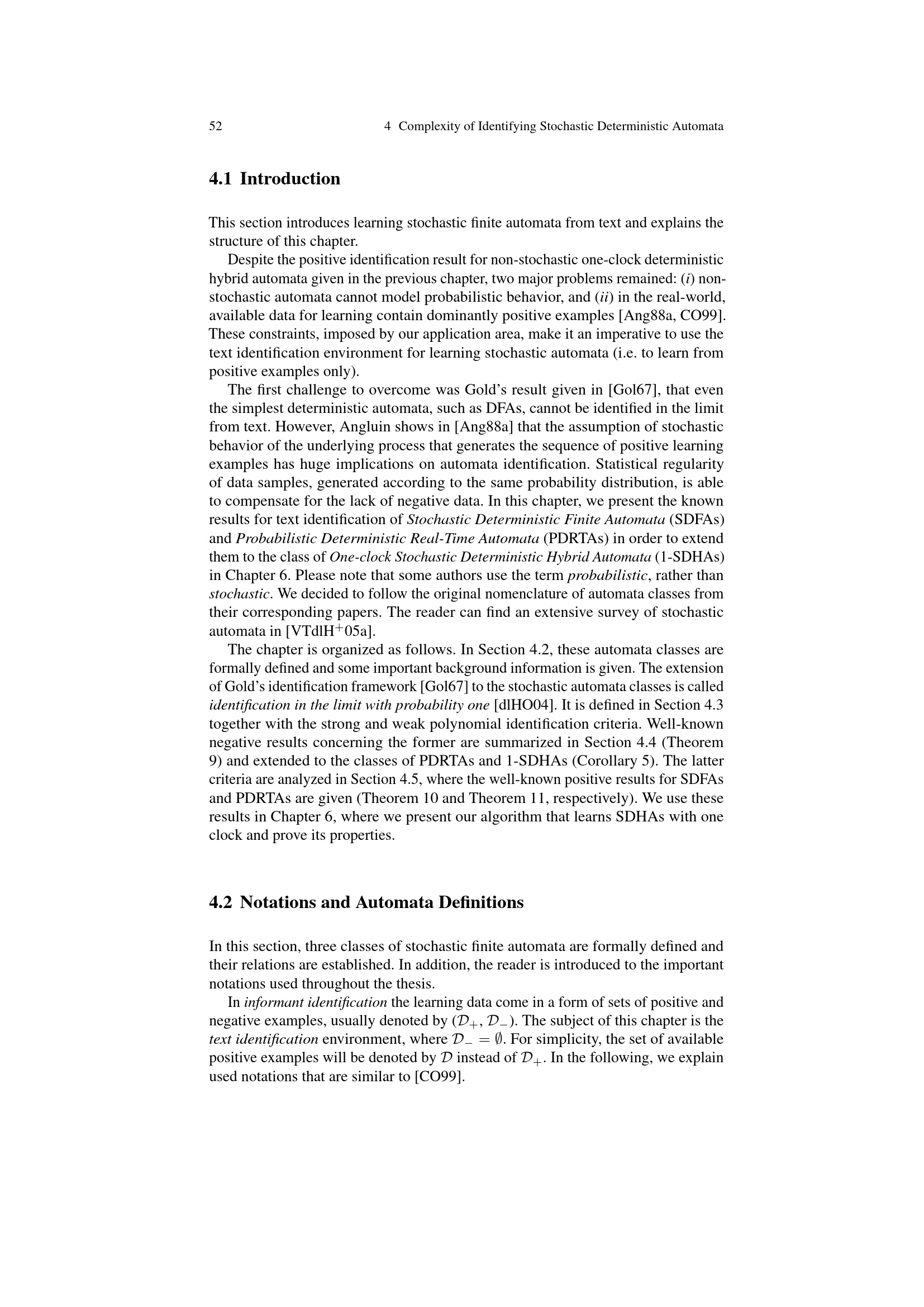 52 4 Complexity of Identifying Stochastic Deterministic Automata

4.1 Introduction

This section introduces learning stochastic finite automata from text and explains the structure of this chapter.

Despite the positive identification result for non-stochastic one-clock deterministic hybrid automata given in the previous chapter, two major problems remained: (i) non-stochastic automata cannot model probabilistic behavior, and (ii) in the real-world, available data for learning contain dominantly positive examples [Ang88a, CO99]. These constraints, imposed by our application area, make it an imperative to use the text identification environment for learning stochastic automata (i.e. to learn from positive examples only).

The first challenge to overcome was Gold's result given in [Gol67], that even the simplest deterministic automata, such as DFAs, cannot be identified in the limit from text. However, Angluin shows in [Ang88a] that the assumption of stochastic behavior of the underlying process that generates the sequence of positive learning examples has huge implications on automata identification. Statistical regularity of data samples, generated according to the same probability distribution, is able to compensate for the lack of negative data. In this chapter, we present the known results for text identification of Stochastic Deterministic Finite Automata (SDFAs) and Probabilistic Deterministic Real-Time Automata (PDRTAs) in order to extend them to the class of One-clock Stochastic Deterministic Hybrid Automata (1-SDHAs) in Chapter 6. Please note that some authors use the term probabilistic, rather than stochastic. We decided to follow the original nomenclature of automata classes from their corresponding papers. The reader can find an extensive survey of stochastic automata in [VTdlH$^+$05a].

The chapter is organized as follows. In Section 4.2, these automata classes are formally defined and some important background information is given. The extension of Gold's identification framework [Gol67] to the stochastic automata classes is called identification in the limit with probability one [dlHO04]. It is defined in Section 4.3 together with the strong and weak polynomial identification criteria. Well-known negative results concerning the former are summarized in Section 4.4 (Theorem 9) and extended to the classes of PDRTAs and 1-SDHAs (Corollary 5). The latter criteria are analyzed in Section 4.5, where the well-known positive results for SDFAs and PDRTAs are given (Theorem 10 and Theorem 11, respectively). We use these results in Chapter 6, where we present our algorithm that learns SDHAs with one clock and prove its properties.

4.2 Notations and Automata Definitions

In this section, three classes of stochastic finite automata are formally defined and their relations are established. In addition, the reader is introduced to the important notations used throughout the thesis.

In informant identification the learning data come in a form of sets of positive and negative examples, usually denoted by $(\mathcal{D}_+, \mathcal{D}_-)$. The subject of this chapter is the text identification environment, where $\mathcal{D}_- = \emptyset$. For simplicity, the set of available positive examples will be denoted by $\mathcal{D}$ instead of $\mathcal{D}_+$. In the following, we explain used notations that are similar to [CO99].